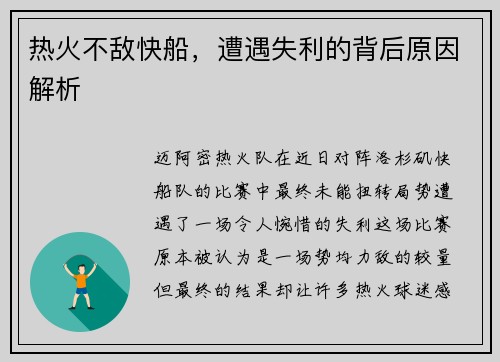 热火不敌快船，遭遇失利的背后原因解析

迈阿密热火队在近日对阵洛杉矶快船队的比赛中最终未能扭转局势遭遇了一场令人惋惜的失利这场比赛原本被认为是一场势均力敌的较量但最终的结果却让许多热火球迷感